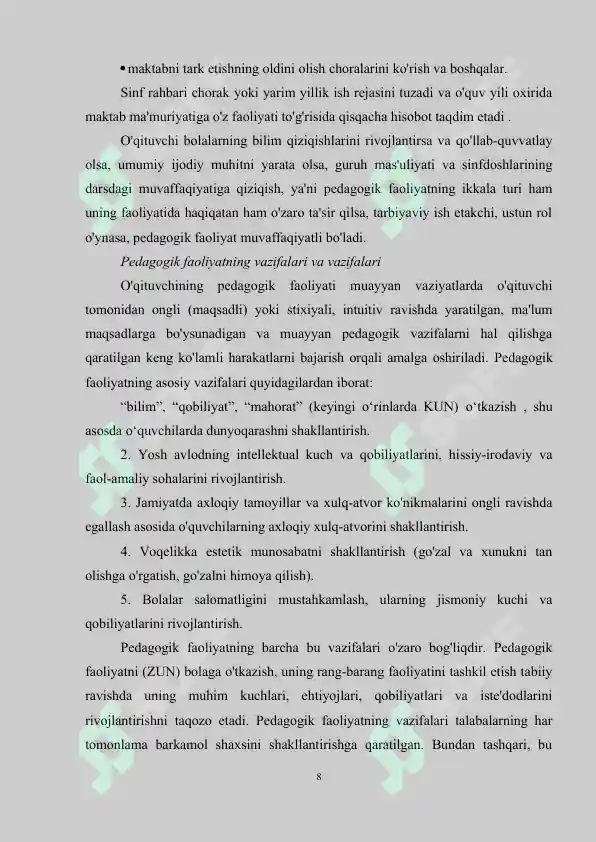 • maktabni tark etishning oldini olish choralarini ko'rish va boshqalar.

Sinf rahbari chorak yoki yarim yillik ish rejasini tuzadi va o'quv yili oxirida maktab ma'muriyatiga o'z faoliyati to'g'risida qisqacha hisobot taqdim etadi .

O'qituvchi bolalarning bilim qiziqishlarini rivojlantirsa va qo'llab-quvvatlay olsa, umumiy ijodiy muhitni yarata olsa, guruh mas'uliyati va sinfdoshlarining darsdagi muvaffaqiyatiga qiziqish, ya'ni pedagogik faoliyatning ikkala turi ham uning faoliyatida haqiqatan ham o'zaro ta'sir qilsa, tarbiyaviy ish etakchi, ustun rol o'ynasa, pedagogik faoliyat muvaffaqiyatli bo'ladi.

Pedagogik faoliyatning vazifalari va vazifalari

O'qituvchining pedagogik faoliyati muayyan vaziyatlarda o'qituvchi tomonidan ongli (maqsadli) yoki stixiyali, intuitiv ravishda yaratilgan, ma'lum maqsadlarga bo'ysunadigan va muayyan pedagogik vazifalarni hal qilishga qaratilgan keng ko'lamli harakatlarni bajarish orqali amalga oshiriladi. Pedagogik faoliyatning asosiy vazifalari quyidagilardan iborat:

"bilim", "qobiliyat", "mahorat" (keyingi o'rinlarda KUN) o'tkazish , shu asosda o'quvchilarda dunyoqarashni shakllantirish.

2. Yosh avlodning intellektual kuch va qobiliyatlarini, hissiy-irodaviy va faol-amaliy sohalarini rivojlantirish.

3. Jamiyatda axloqiy tamoyillar va xulq-atvor ko'nikmalarini ongli ravishda egallash asosida o'quvchilarning axloqiy xulq-atvorini shakllantirish.

4. Voqelikka estetik munosabatni shakllantirish (go'zal va xunukni tan olishga o'rgatish, go'zalni himoya qilish).

5. Bolalar salomatligini mustahkamlash, ularning jismoniy kuchi va qobiliyatlarini rivojlantirish.

Pedagogik faoliyatning barcha bu vazifalari o'zaro bog'liqdir. Pedagogik faoliyatni (ZUN) bolaga o'tkazish, uning rang-barang faoliyatini tashkil etish tabiiy ravishda uning muhim kuchlari, ehtiyojlari, qobiliyatlari va iste'dodlarini rivojlantirishni taqozo etadi. Pedagogik faoliyatning vazifalari talabalarning har tomonlama barkamol shaxsini shakllantirishga qaratilgan. Bundan tashqari, bu

8